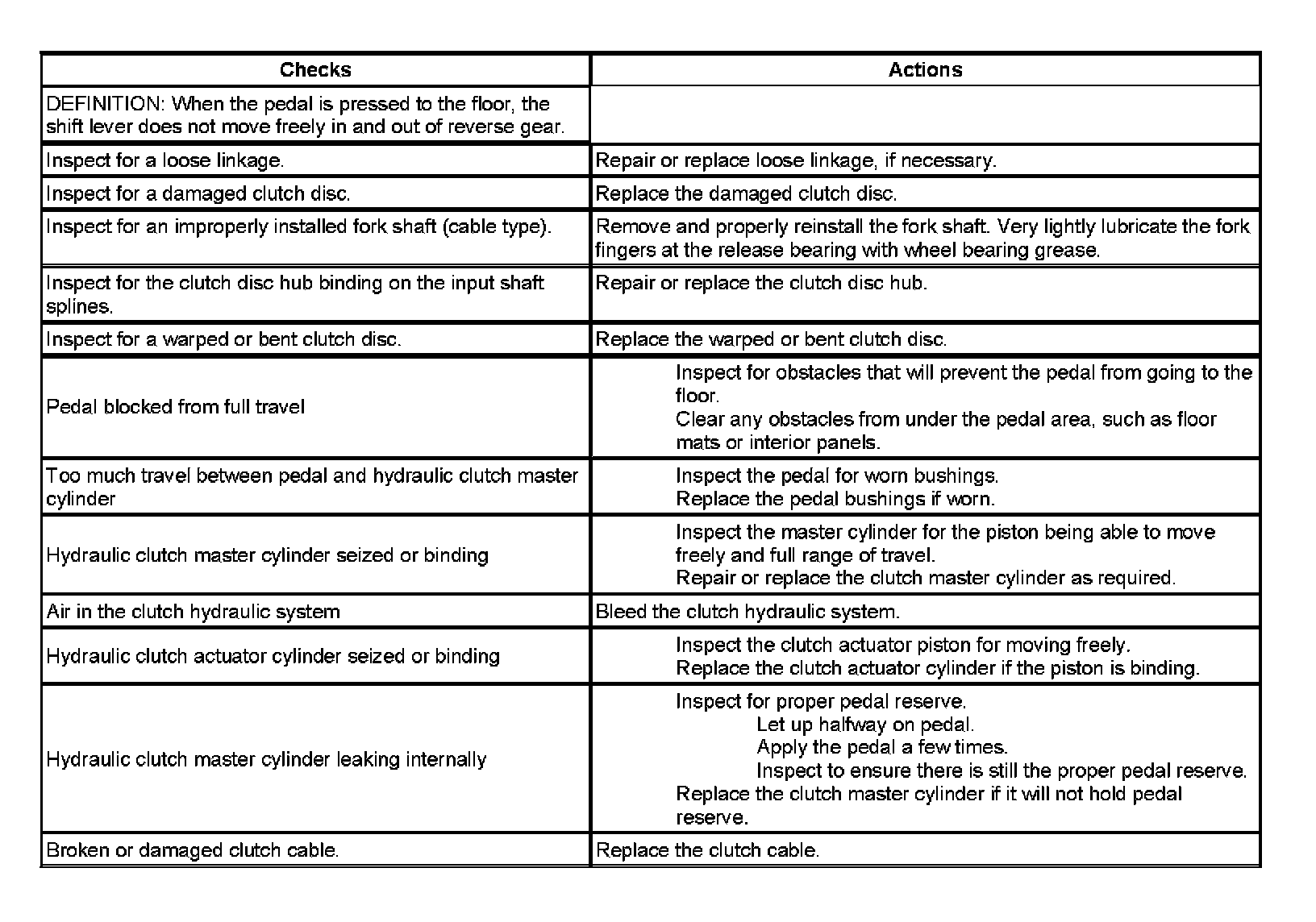 | Checks | Actions |
|---|---|
| DEFINITION: When the pedal is pressed to the floor, the shift lever does not move freely in and out of reverse gear. | |
| Inspect for a loose linkage. | Repair or replace loose linkage, if necessary. |
| Inspect for a damaged clutch disc. | Replace the damaged clutch disc. |
| Inspect for an improperly installed fork shaft (cable type). | Remove and properly reinstall the fork shaft. Very lightly lubricate the fork fingers at the release bearing with wheel bearing grease. |
| Inspect for the clutch disc hub binding on the input shaft splines. | Repair or replace the clutch disc hub. |
| Inspect for a warped or bent clutch disc. | Replace the warped or bent clutch disc. |
| Pedal blocked from full travel | Inspect for obstacles that will prevent the pedal from going to the floor. Clear any obstacles from under the pedal area, such as floor mats or interior panels. |
| Too much travel between pedal and hydraulic clutch master cylinder | Inspect the pedal for worn bushings. Replace the pedal bushings if worn. |
| Hydraulic clutch master cylinder seized or binding | Inspect the master cylinder for the piston being able to move freely and full range of travel. Repair or replace the clutch master cylinder as required. |
| Air in the clutch hydraulic system | Bleed the clutch hydraulic system. |
| Hydraulic clutch actuator cylinder seized or binding | Inspect the clutch actuator piston for moving freely. Replace the clutch actuator cylinder if the piston is binding. |
| Hydraulic clutch master cylinder leaking internally | Inspect for proper pedal reserve. Let up halfway on pedal. Apply the pedal a few times. Inspect to ensure there is still the proper pedal reserve. Replace the clutch master cylinder if it will not hold pedal reserve. |
| Broken or damaged clutch cable. | Replace the clutch cable. |